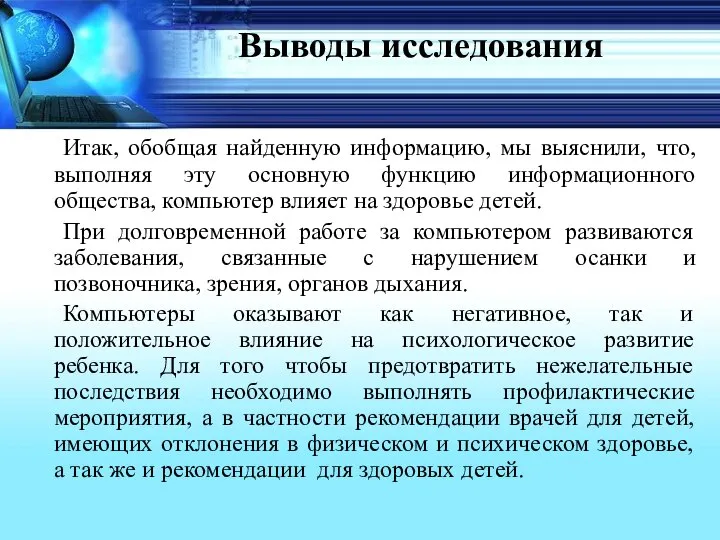 Выводы исследования

Итак, обобщая найденную информацию, мы выяснили, что, выполняя эту основную функцию информационного общества, компьютер влияет на здоровье детей.

При долговременной работе за компьютером развиваются заболевания, связанные с нарушением осанки и позвоночника, зрения, органов дыхания.

Компьютеры оказывают как негативное, так и положительное влияние на психологическое развитие ребенка. Для того чтобы предотвратить нежелательные последствия необходимо выполнять профилактические мероприятия, а в частности рекомендации врачей для детей, имеющих отклонения в физическом и психическом здоровье, а так же и рекомендации для здоровых детей.